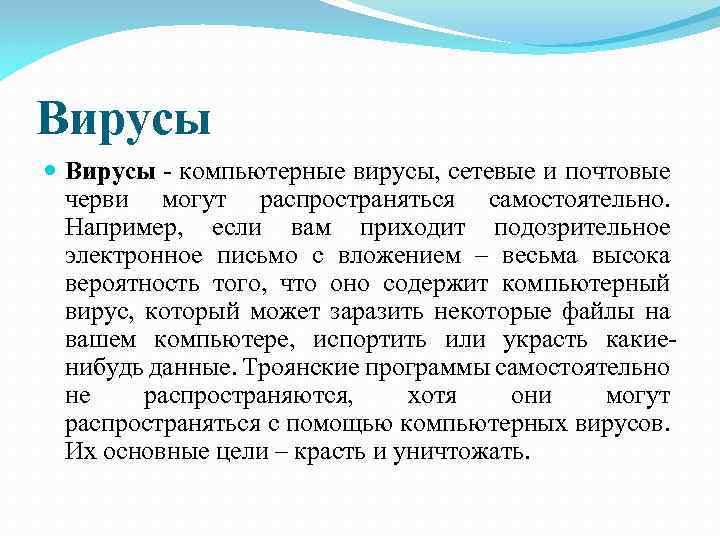 Вирусы

Вирусы - компьютерные вирусы, сетевые и почтовые черви могут распространяться самостоятельно. Например, если вам приходит подозрительное электронное письмо с вложением – весьма высока вероятность того, что оно содержит компьютерный вирус, который может заразить некоторые файлы на вашем компьютере, испортить или украсть какие-нибудь данные. Троянские программы самостоятельно не распространяются, хотя они могут распространяться с помощью компьютерных вирусов. Их основные цели – красть и уничтожать.